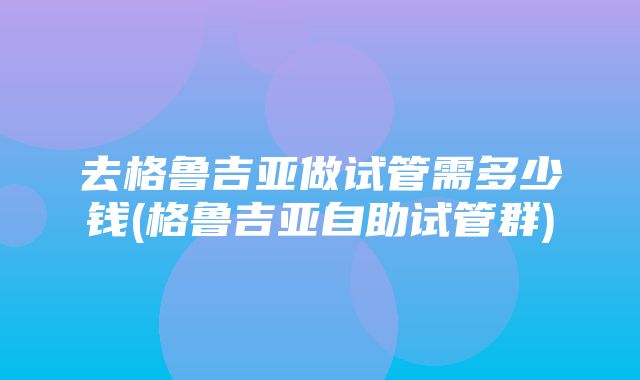 去格鲁吉亚做试管需多少钱(格鲁吉亚自助试管群)